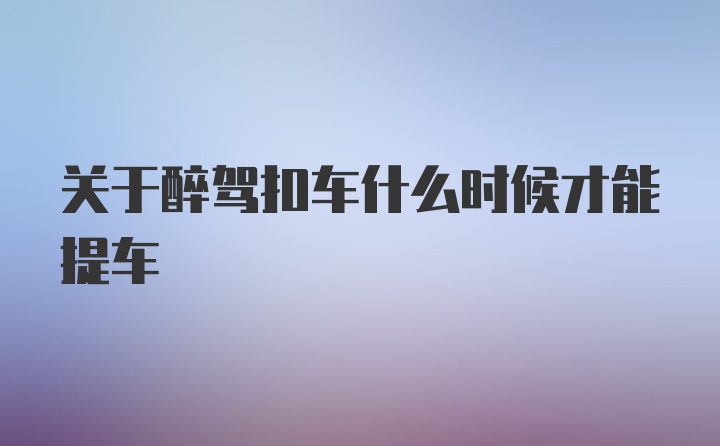 关于醉驾扣车什么时候才能提车